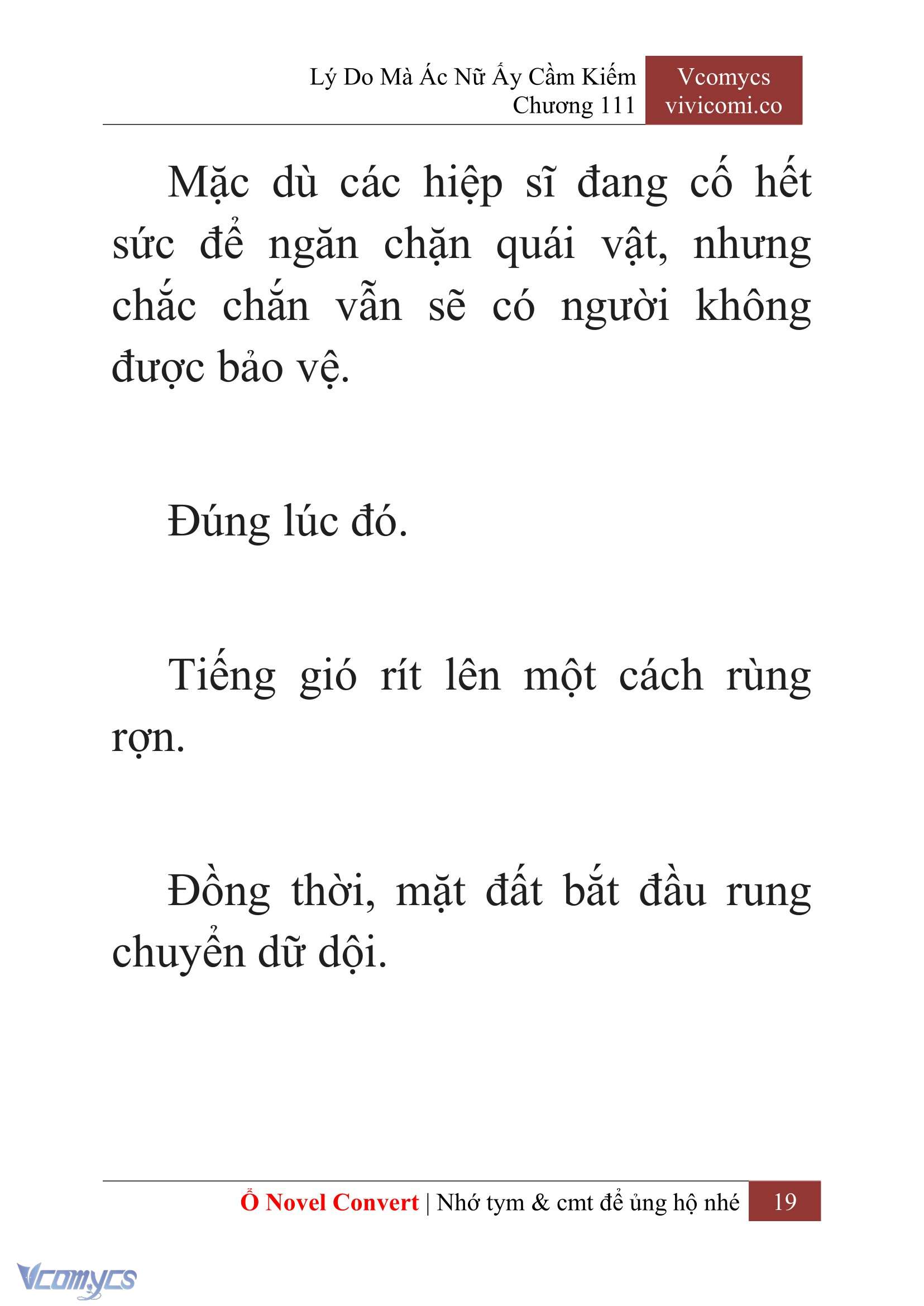 Lý Do Mà Ác Nữ Ấy Cầm Kiếm
Chương 111

Vcomycs
vivicomi.co

Mặc dù các hiệp sĩ đang cố hết sức để ngăn chặn quái vật, nhưng chắc chắn vẫn sẽ có người không được bảo vệ.

Đúng lúc đó.

Tiếng gió rít lên một cách rùng rợn.

Đồng thời, mặt đất bắt đầu rung chuyển dữ dội.

Ổ Novel Convert | Nhớ tym & cmt để ủng hộ nhé 19

Vcomycs